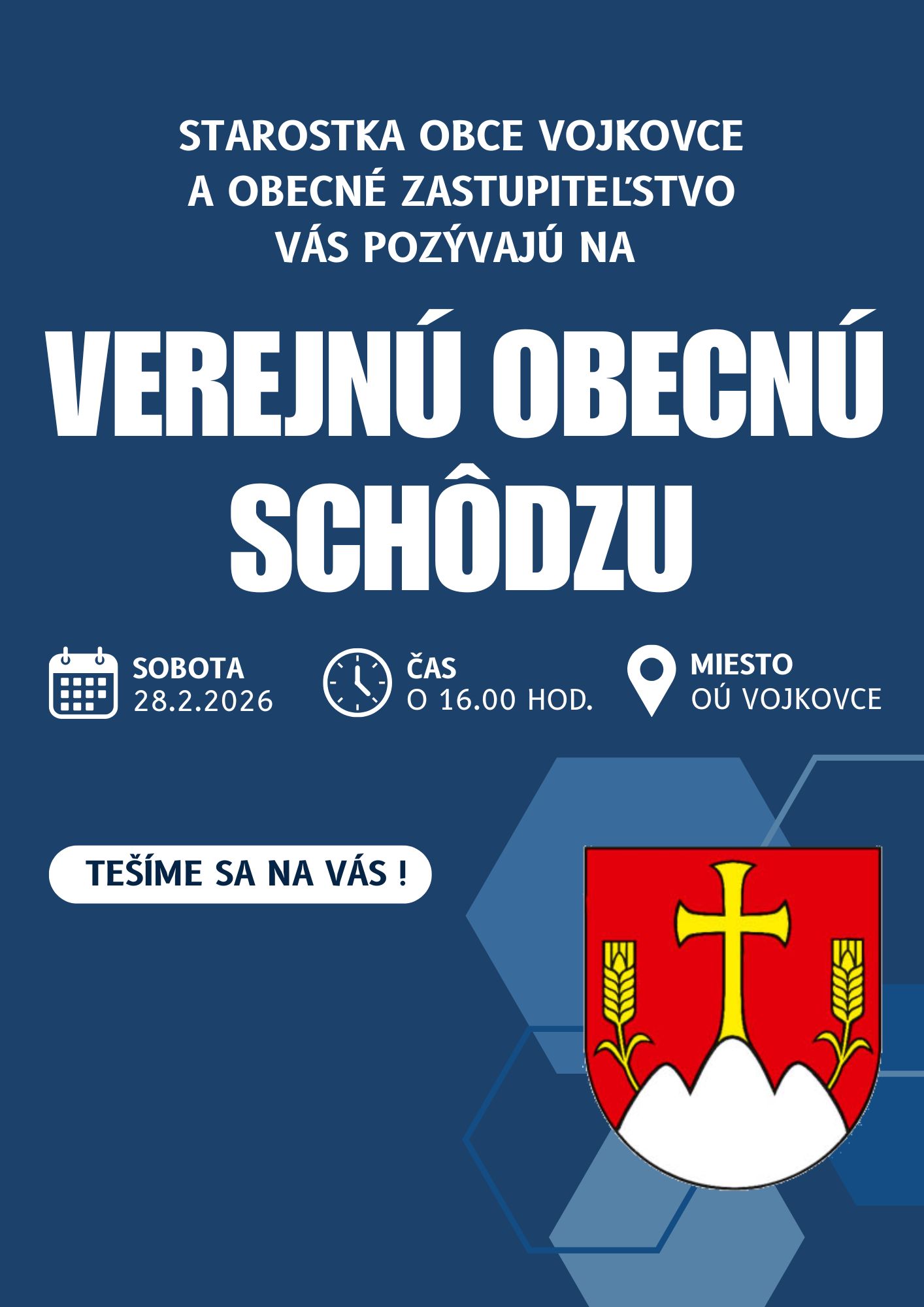 STAROSTKA OBCE VOJKOVCE A OBECNÉ ZASTUPITEĽSTVO VÁS POZÝVAJÚ NA

VEREJNÚ OBECNÚ SCHÔDZU

SOBOTA
28.2.2026

ČAS
O 16.00 HOD.

MIESTO
OÚ VOJKOVCE

TEŠÍME SA NA VÁS !